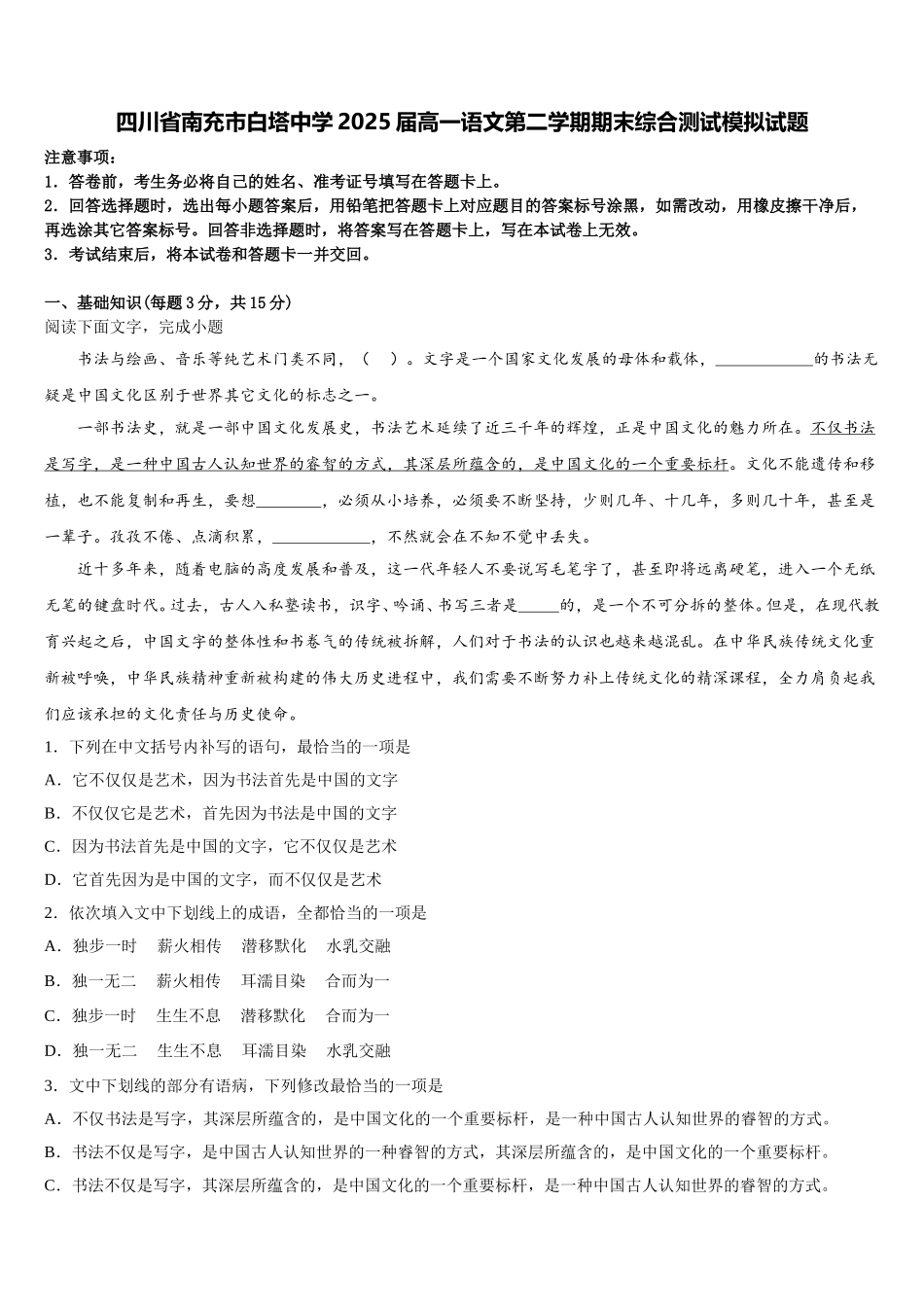 四川省南充市白塔中学 2025 届高一语文第二学期期末综合测试模拟试题

注意事项：
1．答卷前，考生务必将自己的姓名、准考证号填写在答题卡上。
2．回答选择题时，选出每小题答案后，用铅笔把答题卡上对应题目的答案标号涂黑，如需改动，用橡皮擦干净后，再选涂其它答案标号。回答非选择题时，将答案写在答题卡上，写在本试卷上无效。
3．考试结束后，将本试卷和答题卡一并交回。

一、基础知识(每题 3 分，共 15 分)
阅读下面文字，完成小题

书法与绘画、音乐等纯艺术门类不同，（　）。文字是一个国家文化发展的母体和载体，____________的书法无疑是中国文化区别于世界其它文化的标志之一。

一部书法史，就是一部中国文化发展史，书法艺术延续了近三千年的辉煌，正是中国文化的魅力所在。不仅书法是写字，是一种中国古人认知世界的睿智的方式，其深层所蕴含的，是中国文化的一个重要标杆。文化不能遗传和移植，也不能复制和再生，要想________，必须从小培养，必须要不断坚持，少则几年、十几年，多则几十年，甚至是一辈子。孜孜不倦、点滴积累，____________，不然就会在不知不觉中丢失。

近十多年来，随着电脑的高度发展和普及，这一代年轻人不要说写毛笔字了，甚至即将远离硬笔，进入一个无纸无笔的键盘时代。过去，古人入私塾读书，识字、吟诵、书写三者是_____的，是一个不可分拆的整体。但是，在现代教育兴起之后，中国文字的整体性和书卷气的传统被拆解，人们对于书法的认识也越来越混乱。在中华民族传统文化重新被呼唤，中华民族精神重新被构建的伟大历史进程中，我们需要不断努力补上传统文化的精深课程，全力肩负起我们应该承担的文化责任与历史使命。

1．下列在中文括号内补写的语句，最恰当的一项是
A．它不仅仅是艺术，因为书法首先是中国的文字
B．不仅仅它是艺术，首先因为书法是中国的文字
C．因为书法首先是中国的文字，它不仅仅是艺术
D．它首先因为是中国的文字，而不仅仅是艺术
2．依次填入文中下划线上的成语，全都恰当的一项是
A．独步一时　薪火相传　潜移默化　水乳交融
B．独一无二　薪火相传　耳濡目染　合而为一
C．独步一时　生生不息　潜移默化　合而为一
D．独一无二　生生不息　耳濡目染　水乳交融
3．文中下划线的部分有语病，下列修改最恰当的一项是
A．不仅书法是写字，其深层所蕴含的，是中国文化的一个重要标杆，是一种中国古人认知世界的睿智的方式。
B．书法不仅是写字，是中国古人认知世界的一种睿智的方式，其深层所蕴含的，是中国文化的一个重要标杆。
C．书法不仅是写字，其深层所蕴含的，是中国文化的一个重要标杆，是一种中国古人认知世界的睿智的方式。